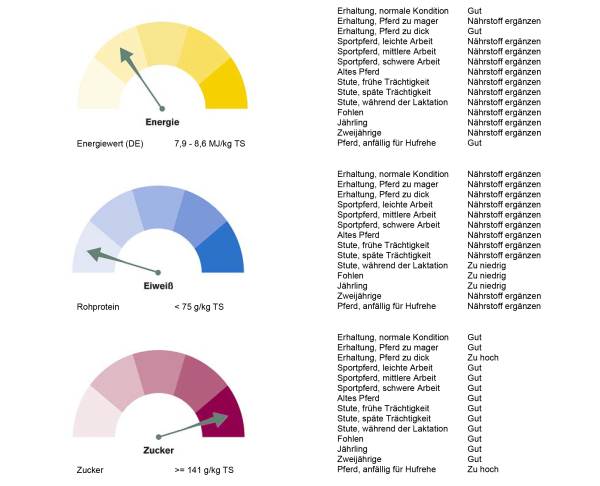 Energie

Energiewert (DE) 7,9 - 8,6 MJ/kg TS

| | |
|---|---|
| Erhaltung, normale Kondition | Gut |
| Erhaltung, Pferd zu mager | Nährstoff ergänzen |
| Erhaltung, Pferd zu dick | Gut |
| Sportpferd, leichte Arbeit | Nährstoff ergänzen |
| Sportpferd, mittlere Arbeit | Nährstoff ergänzen |
| Sportpferd, schwere Arbeit | Nährstoff ergänzen |
| Altes Pferd | Nährstoff ergänzen |
| Stute, frühe Trächtigkeit | Nährstoff ergänzen |
| Stute, späte Trächtigkeit | Nährstoff ergänzen |
| Stute, während der Laktation | Nährstoff ergänzen |
| Fohlen | Nährstoff ergänzen |
| Jährling | Nährstoff ergänzen |
| Zweijährige | Nährstoff ergänzen |
| Pferd, anfällig für Hufrehe | Gut |

Eiweiß

Rohprotein < 75 g/kg TS

| | |
|---|---|
| Erhaltung, normale Kondition | Nährstoff ergänzen |
| Erhaltung, Pferd zu mager | Nährstoff ergänzen |
| Erhaltung, Pferd zu dick | Nährstoff ergänzen |
| Sportpferd, leichte Arbeit | Nährstoff ergänzen |
| Sportpferd, mittlere Arbeit | Nährstoff ergänzen |
| Sportpferd, schwere Arbeit | Nährstoff ergänzen |
| Altes Pferd | Nährstoff ergänzen |
| Stute, frühe Trächtigkeit | Nährstoff ergänzen |
| Stute, späte Trächtigkeit | Nährstoff ergänzen |
| Stute, während der Laktation | Zu niedrig |
| Fohlen | Zu niedrig |
| Jährling | Zu niedrig |
| Zweijährige | Nährstoff ergänzen |
| Pferd, anfällig für Hufrehe | Nährstoff ergänzen |

Zucker

Zucker >= 141 g/kg TS

| | |
|---|---|
| Erhaltung, normale Kondition | Gut |
| Erhaltung, Pferd zu mager | Gut |
| Erhaltung, Pferd zu dick | Zu hoch |
| Sportpferd, leichte Arbeit | Gut |
| Sportpferd, mittlere Arbeit | Gut |
| Sportpferd, schwere Arbeit | Gut |
| Altes Pferd | Gut |
| Stute, frühe Trächtigkeit | Gut |
| Stute, späte Trächtigkeit | Gut |
| Stute, während der Laktation | Gut |
| Fohlen | Gut |
| Jährling | Gut |
| Zweijährige | Gut |
| Pferd, anfällig für Hufrehe | Zu hoch |